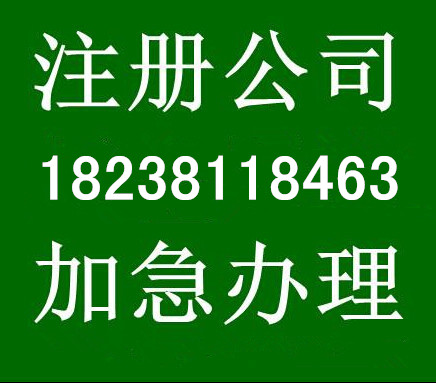 注册公司
18238118463
加急办理